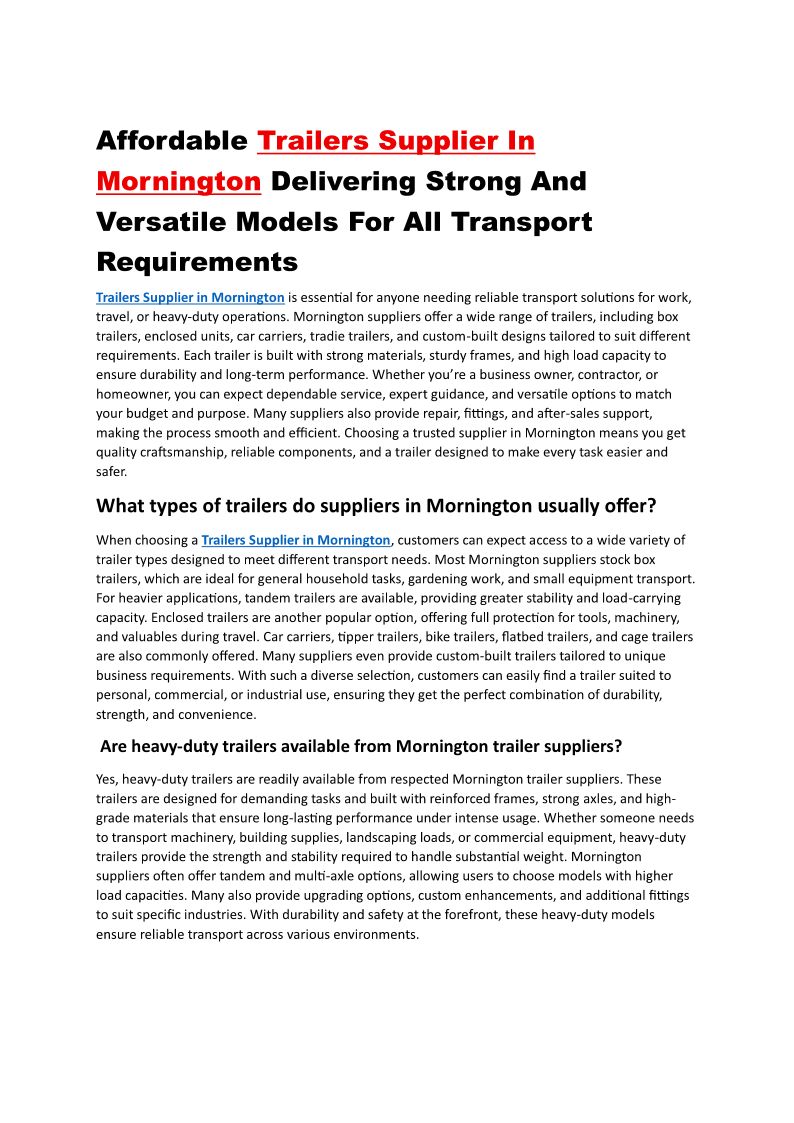 Affordable Trailers Supplier In Mornington Delivering Strong And Versatile Models For All Transport Requirements

Trailers Supplier in Mornington is essential for anyone needing reliable transport solutions for work, travel, or heavy-duty operations. Mornington suppliers offer a wide range of trailers, including box trailers, enclosed units, car carriers, tradie trailers, and custom-built designs tailored to suit different requirements. Each trailer is built with strong materials, sturdy frames, and high load capacity to ensure durability and long-term performance. Whether you're a business owner, contractor, or homeowner, you can expect dependable service, expert guidance, and versatile options to match your budget and purpose. Many suppliers also provide repair, fittings, and after-sales support, making the process smooth and efficient. Choosing a trusted supplier in Mornington means you get quality craftsmanship, reliable components, and a trailer designed to make every task easier and safer.

What types of trailers do suppliers in Mornington usually offer?

When choosing a Trailers Supplier in Mornington, customers can expect access to a wide variety of trailer types designed to meet different transport needs. Most Mornington suppliers stock box trailers, which are ideal for general household tasks, gardening work, and small equipment transport. For heavier applications, tandem trailers are available, providing greater stability and load-carrying capacity. Enclosed trailers are another popular option, offering full protection for tools, machinery, and valuables during travel. Car carriers, tipper trailers, bike trailers, flatbed trailers, and cage trailers are also commonly offered. Many suppliers even provide custom-built trailers tailored to unique business requirements. With such a diverse selection, customers can easily find a trailer suited to personal, commercial, or industrial use, ensuring they get the perfect combination of durability, strength, and convenience.

Are heavy-duty trailers available from Mornington trailer suppliers?

Yes, heavy-duty trailers are readily available from respected Mornington trailer suppliers. These trailers are designed for demanding tasks and built with reinforced frames, strong axles, and high-grade materials that ensure long-lasting performance under intense usage. Whether someone needs to transport machinery, building supplies, landscaping loads, or commercial equipment, heavy-duty trailers provide the strength and stability required to handle substantial weight. Mornington suppliers often offer tandem and multi-axle options, allowing users to choose models with higher load capacities. Many also provide upgrading options, custom enhancements, and additional fittings to suit specific industries. With durability and safety at the forefront, these heavy-duty models ensure reliable transport across various environments.